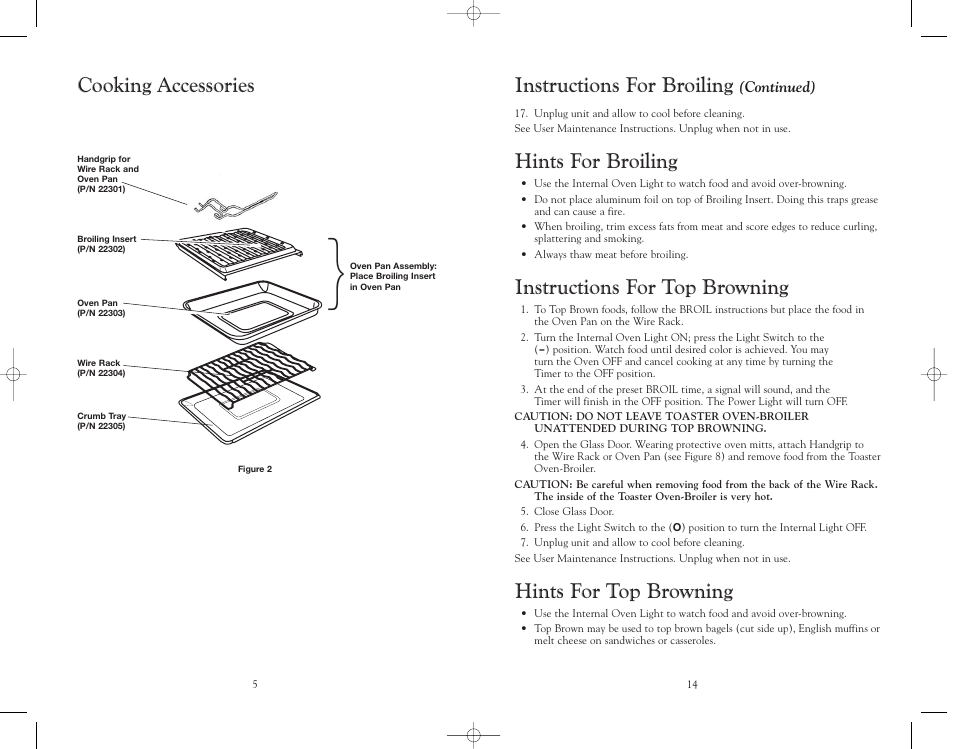 Cooking Accessories

Handgrip for Wire Rack and Oven Pan (P/N 22301)

Broiling Insert (P/N 22302)

Oven Pan (P/N 22303)

Wire Rack (P/N 22304)

Crumb Tray (P/N 22305)

Oven Pan Assembly: Place Broiling Insert in Oven Pan

Figure 2

5

Instructions For Broiling (Continued)

17. Unplug unit and allow to cool before cleaning.
See User Maintenance Instructions. Unplug when not in use.

Hints For Broiling

• Use the Internal Oven Light to watch food and avoid over-browning.
• Do not place aluminum foil on top of Broiling Insert. Doing this traps grease and can cause a fire.
• When broiling, trim excess fats from meat and score edges to reduce curling, splattering and smoking.
• Always thaw meat before broiling.

Instructions For Top Browning

1. To Top Brown foods, follow the BROIL instructions but place the food in the Oven Pan on the Wire Rack.
2. Turn the Internal Oven Light ON; press the Light Switch to the (–) position. Watch food until desired color is achieved. You may turn the Oven OFF and cancel cooking at any time by turning the Timer to the OFF position.
3. At the end of the preset BROIL time, a signal will sound, and the Timer will finish in the OFF position. The Power Light will turn OFF.
CAUTION: DO NOT LEAVE TOASTER OVEN-BROILER UNATTENDED DURING TOP BROWNING.
4. Open the Glass Door. Wearing protective oven mitts, attach Handgrip to the Wire Rack or Oven Pan (see Figure 8) and remove food from the Toaster Oven-Broiler.
CAUTION: Be careful when removing food from the back of the Wire Rack. The inside of the Toaster Oven-Broiler is very hot.
5. Close Glass Door.
6. Press the Light Switch to the (O) position to turn the Internal Light OFF.
7. Unplug unit and allow to cool before cleaning.
See User Maintenance Instructions. Unplug when not in use.

Hints For Top Browning

• Use the Internal Oven Light to watch food and avoid over-browning.
• Top Brown may be used to top brown bagels (cut side up), English muffins or melt cheese on sandwiches or casseroles.

14